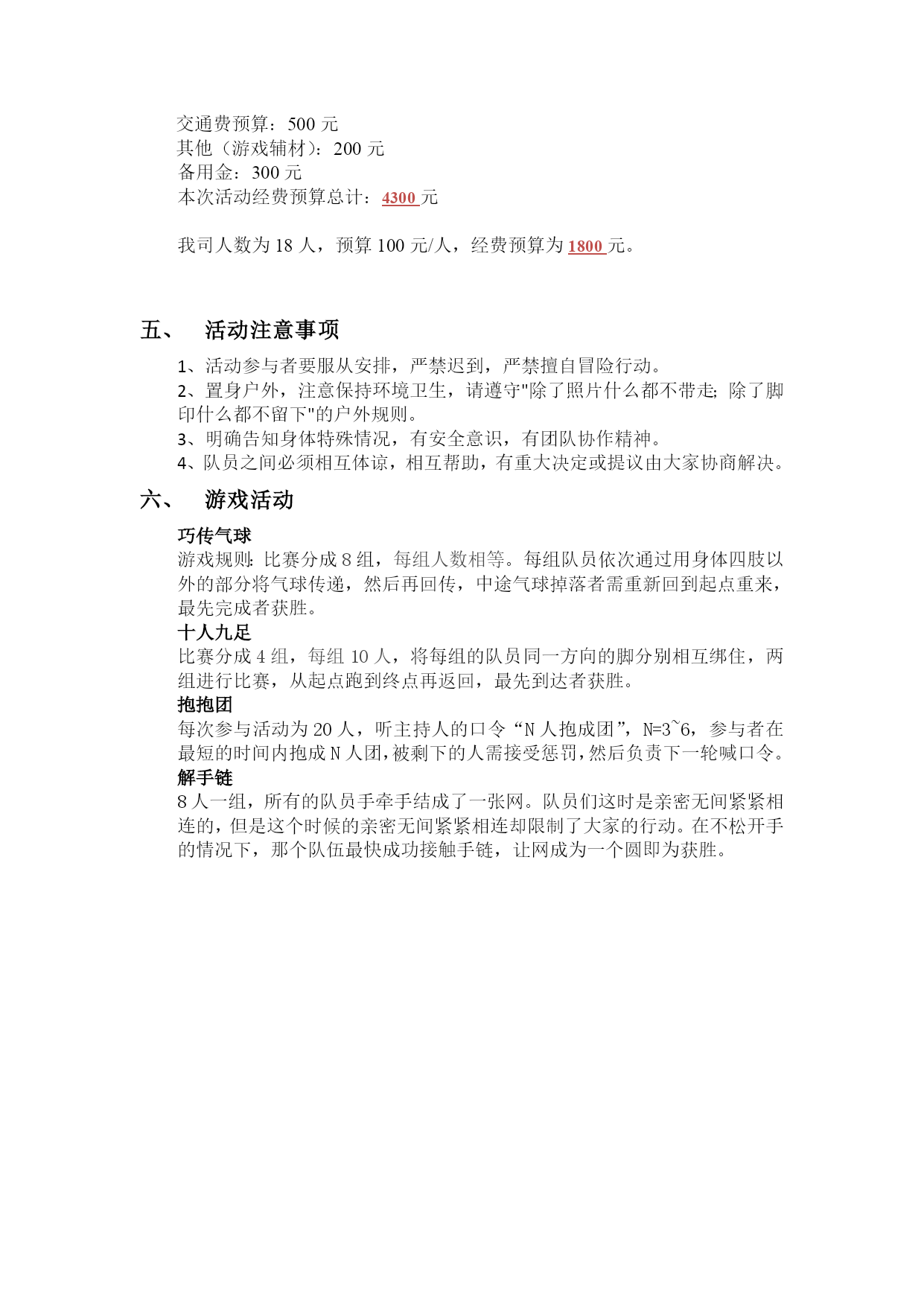 交通费预算：500 元
其他（游戏辅材）：200 元
备用金：300 元
本次活动经费预算总计：4300 元

我司人数为 18 人，预算 100 元/人，经费预算为 1800 元。

五、 活动注意事项

1、活动参与者要服从安排，严禁迟到，严禁擅自冒险行动。
2、置身户外，注意保持环境卫生，请遵守"除了照片什么都不带走；除了脚印什么都不留下"的户外规则。
3、明确告知身体特殊情况，有安全意识，有团队协作精神。
4、队员之间必须相互体谅，相互帮助，有重大决定或提议由大家协商解决。

六、 游戏活动

巧传气球
游戏规则：比赛分成 8 组，每组人数相等。每组队员依次通过用身体四肢以外的部分将气球传递，然后再回传，中途气球掉落者需重新回到起点重来，最先完成者获胜。
十人九足
比赛分成 4 组，每组 10 人，将每组的队员同一方向的脚分别相互绑住，两组进行比赛，从起点跑到终点再返回，最先到达者获胜。
抱抱团
每次参与活动为 20 人，听主持人的口令“N 人抱成团”，N=3~6，参与者在最短的时间内抱成 N 人团，被剩下的人需接受惩罚，然后负责下一轮喊口令。
解手链
8 人一组，所有的队员手牵手结成了一张网。队员们这时是亲密无间紧紧相连的，但是这个时候的亲密无间紧紧相连却限制了大家的行动。在不松开手的情况下，那个队伍最快成功接触手链，让网成为一个圆即为获胜。